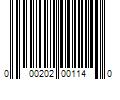 0 00202 00114 0